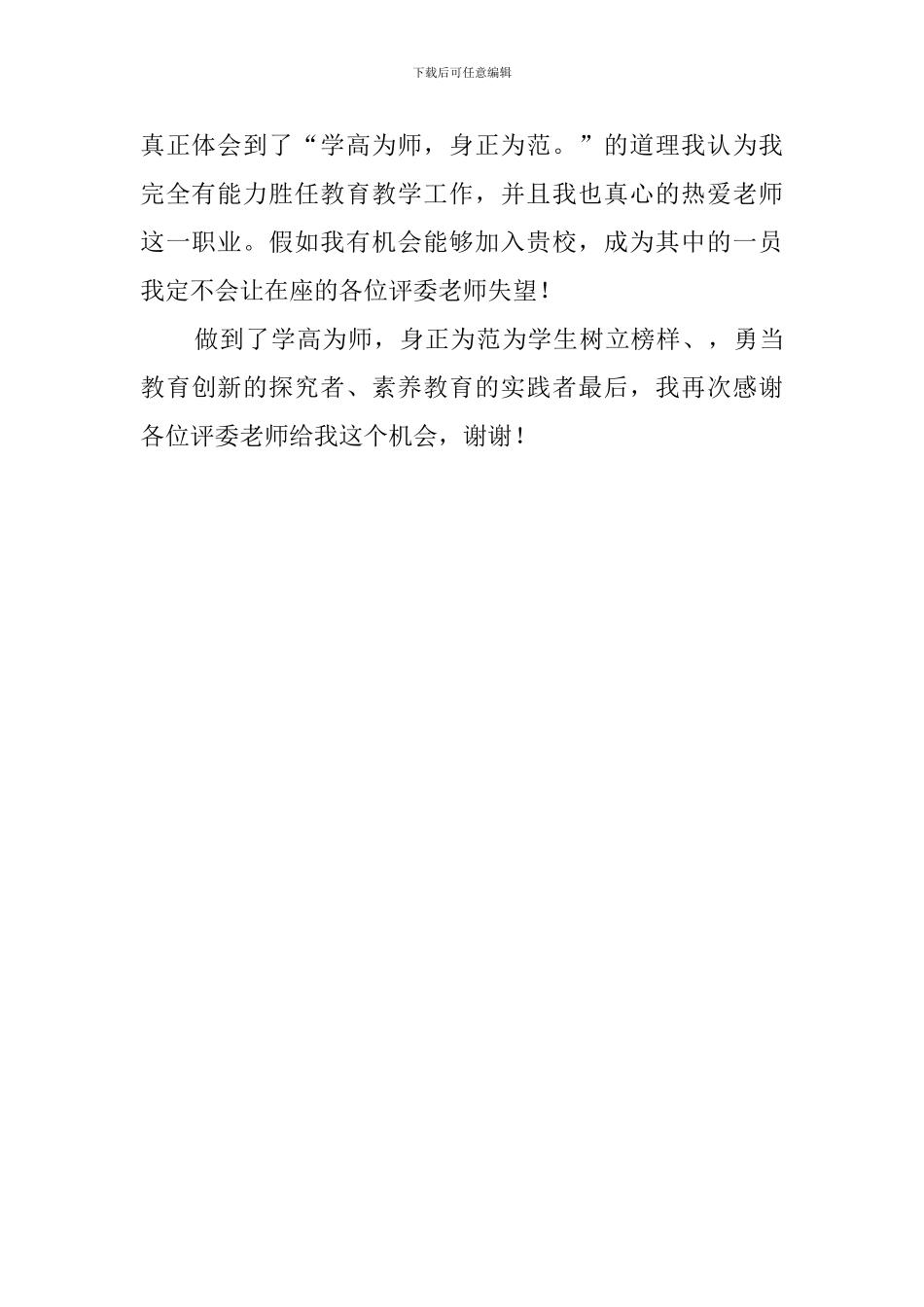 下载后可任意编辑

真正体会到了“学高为师，身正为范。”的道理我认为我完全有能力胜任教育教学工作，并且我也真心的热爱老师这一职业。假如我有机会能够加入贵校，成为其中的一员我定不会让在座的各位评委老师失望！

做到了学高为师，身正为范为学生树立榜样、，勇当教育创新的探究者、素养教育的实践者最后，我再次感谢各位评委老师给我这个机会，谢谢！